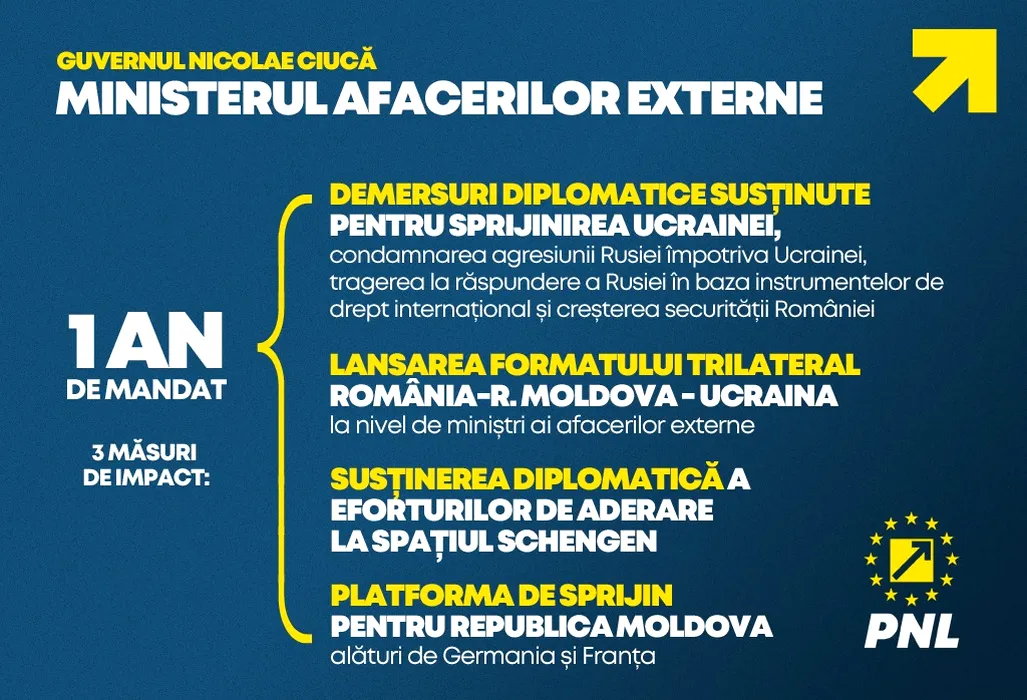 GUVERNUL NICOLAE CIUCĂ
MINISTERUL AFACERILOR EXTERNE

1 AN
DE MANDAT

3 MĂSURI
DE IMPACT:

DEMERSURI DIPLOMATICE SUSȚINUTE
PENTRU SPRIJINIREA UCRAINEI,
condamnarea agresiunii Rusiei împotriva Ucrainei, tragerea la răspundere a Rusiei în baza instrumentelor de drept internațional și creșterea securității României

LANSAREA FORMATULUI TRILATERAL
ROMÂNIA-R. MOLDOVA - UCRAINA
la nivel de miniștri ai afacerilor externe

SUSȚINEREA DIPLOMATICĂ A EFORTURILOR DE ADERARE LA SPAȚIUL SCHENGEN

PLATFORMA DE SPRIJIN
PENTRU REPUBLICA MOLDOVA
alături de Germania și Franța

PNL